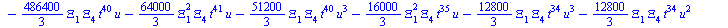 $-\frac{486400}{3}\Xi_1\Xi_4 t^{40}u-\frac{64000}{3}\Xi_1^2\Xi_4 t^{41}u-\frac{51200}{3}\Xi_1\Xi_4 t^{40}u^3-\frac{16000}{3}\Xi_1^2\Xi_4 t^{35}u-\frac{12800}{3}\Xi_1\Xi_4 t^{34}u^3-\frac{12800}{3}\Xi_1\Xi_4 t^{34}u^2$